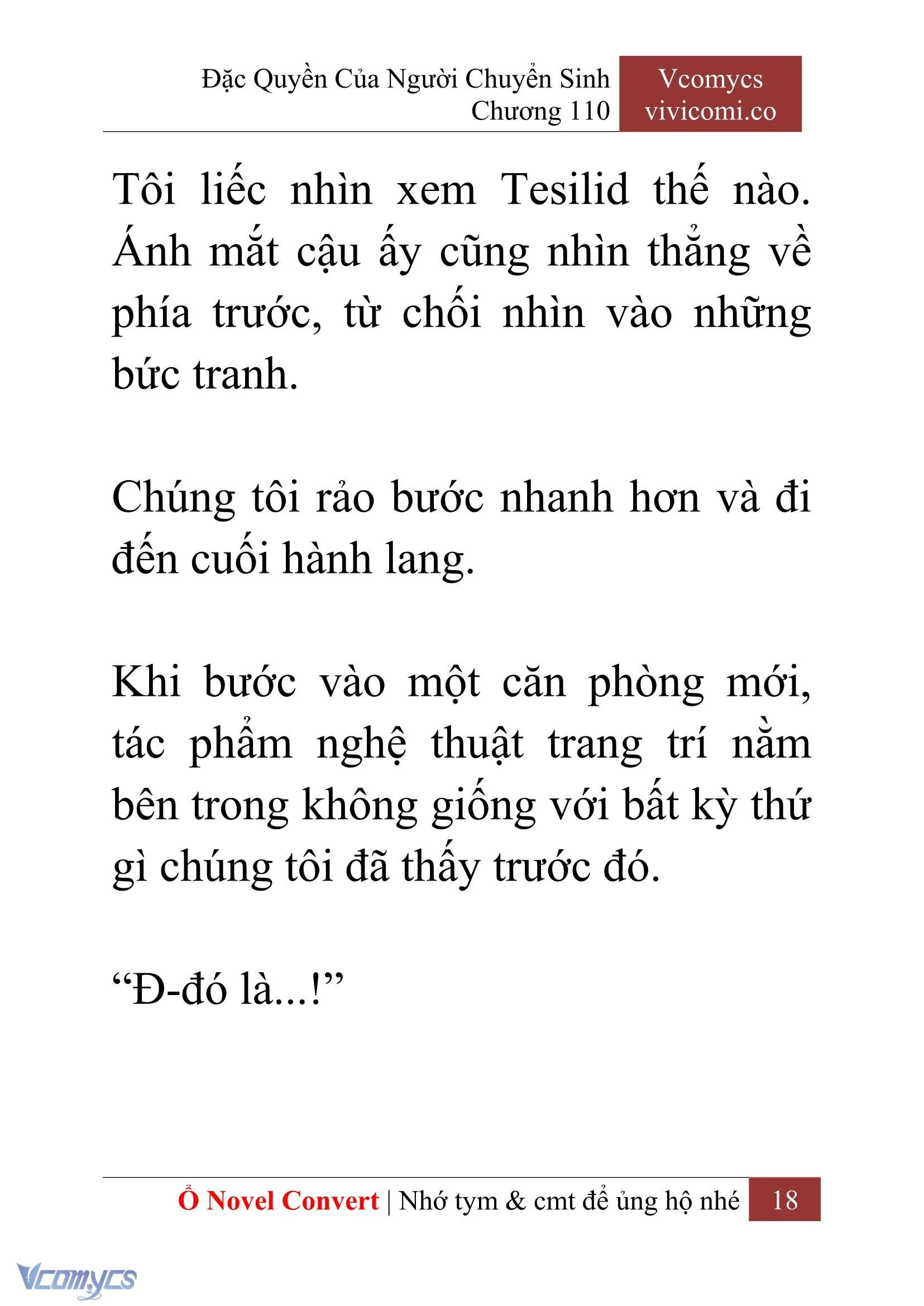 Đặc Quyền Của Người Chuyển Sinh
Chương 110

Vcomycs
vivicomi.co

Tôi liếc nhìn xem Tesilid thế nào. Ánh mắt cậu ấy cũng nhìn thẳng về phía trước, từ chối nhìn vào những bức tranh.

Chúng tôi rảo bước nhanh hơn và đi đến cuối hành lang.

Khi bước vào một căn phòng mới, tác phẩm nghệ thuật trang trí nằm bên trong không giống với bất kỳ thứ gì chúng tôi đã thấy trước đó.

“Đ-đó là...!”

Ổ Novel Convert | Nhớ tym & cmt để ủng hộ nhé 18

Vcomycs